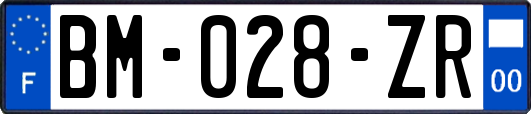 F

BM-028-ZR

00